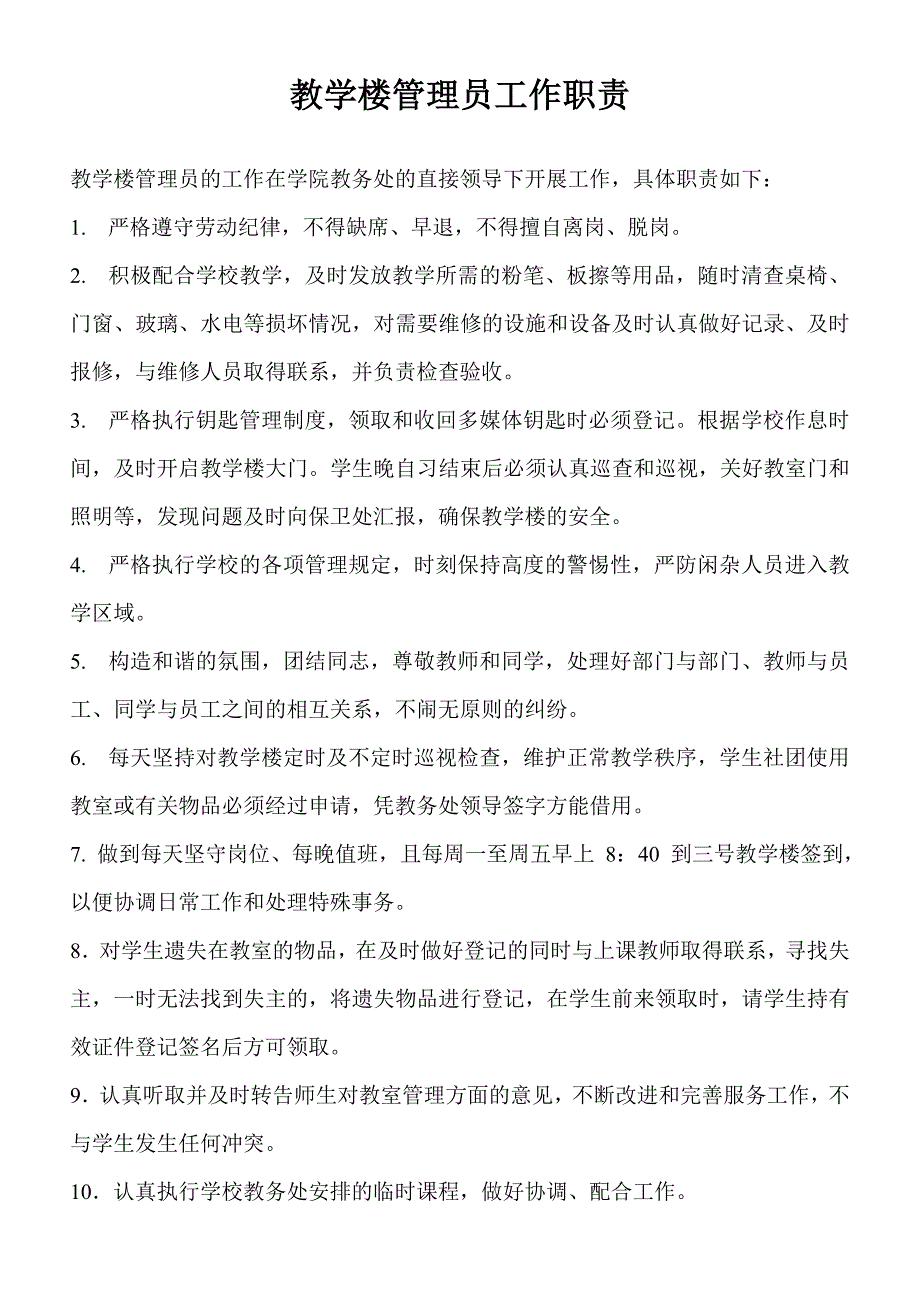 教学楼管理员工作职责

教学楼管理员的工作在学院教务处的直接领导下开展工作，具体职责如下：

1. 严格遵守劳动纪律，不得缺席、早退，不得擅自离岗、脱岗。

2. 积极配合学校教学，及时发放教学所需的粉笔、板擦等用品，随时清查桌椅、门窗、玻璃、水电等损坏情况，对需要维修的设施和设备及时认真做好记录、及时报修，与维修人员取得联系，并负责检查验收。

3. 严格执行钥匙管理制度，领取和收回多媒体钥匙时必须登记。根据学校作息时间，及时开启教学楼大门。学生晚自习结束后必须认真巡查和巡视，关好教室门和照明等，发现问题及时向保卫处汇报，确保教学楼的安全。

4. 严格执行学校的各项管理规定，时刻保持高度的警惕性，严防闲杂人员进入教学区域。

5. 构造和谐的氛围，团结同志，尊敬教师和同学，处理好部门与部门、教师与员工、同学与员工之间的相互关系，不闹无原则的纠纷。

6. 每天坚持对教学楼定时及不定时巡视检查，维护正常教学秩序，学生社团使用教室或有关物品必须经过申请，凭教务处领导签字方能借用。

7. 做到每天坚守岗位、每晚值班，且每周一至周五早上 8：40 到三号教学楼签到，以便协调日常工作和处理特殊事务。

8．对学生遗失在教室的物品，在及时做好登记的同时与上课教师取得联系，寻找失主，一时无法找到失主的，将遗失物品进行登记，在学生前来领取时，请学生持有效证件登记签名后方可领取。

9．认真听取并及时转告师生对教室管理方面的意见，不断改进和完善服务工作，不与学生发生任何冲突。

10．认真执行学校教务处安排的临时课程，做好协调、配合工作。